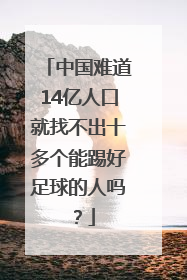 「中国难道14亿人口就找不出十多个能踢好足球的人吗？」